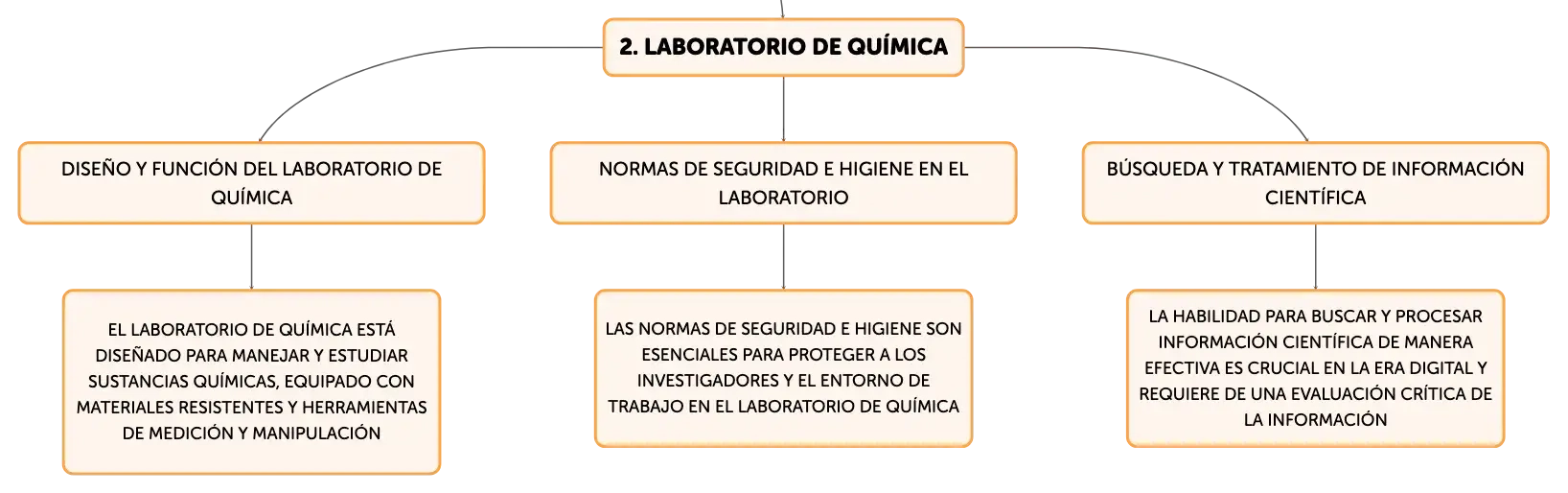 2. LABORATORIO DE QUÍMICA

DISEÑO Y FUNCIÓN DEL LABORATORIO DE QUÍMICA

EL LABORATORIO DE QUÍMICA ESTÁ DISEÑADO PARA MANEJAR Y ESTUDIAR SUSTANCIAS QUÍMICAS, EQUIPADO CON MATERIALES RESISTENTES Y HERRAMIENTAS DE MEDICIÓN Y MANIPULACIÓN

NORMAS DE SEGURIDAD E HIGIENE EN EL LABORATORIO

LAS NORMAS DE SEGURIDAD E HIGIENE SON ESENCIALES PARA PROTEGER A LOS INVESTIGADORES Y EL ENTORNO DE TRABAJO EN EL LABORATORIO DE QUÍMICA

BÚSQUEDA Y TRATAMIENTO DE INFORMACIÓN CIENTÍFICA

LA HABILIDAD PARA BUSCAR Y PROCESAR INFORMACIÓN CIENTÍFICA DE MANERA EFECTIVA ES CRUCIAL EN LA ERA DIGITAL Y REQUIERE DE UNA EVALUACIÓN CRÍTICA DE LA INFORMACIÓN